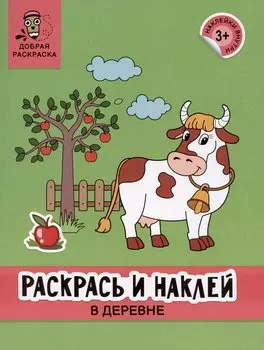 ДОБРАЯ РАСКРАСКА

НАКЛЕЙКИ ВНУТРИ
3+

РАСКРАСЬ И НАКЛЕЙ
В ДЕРЕВНЕ